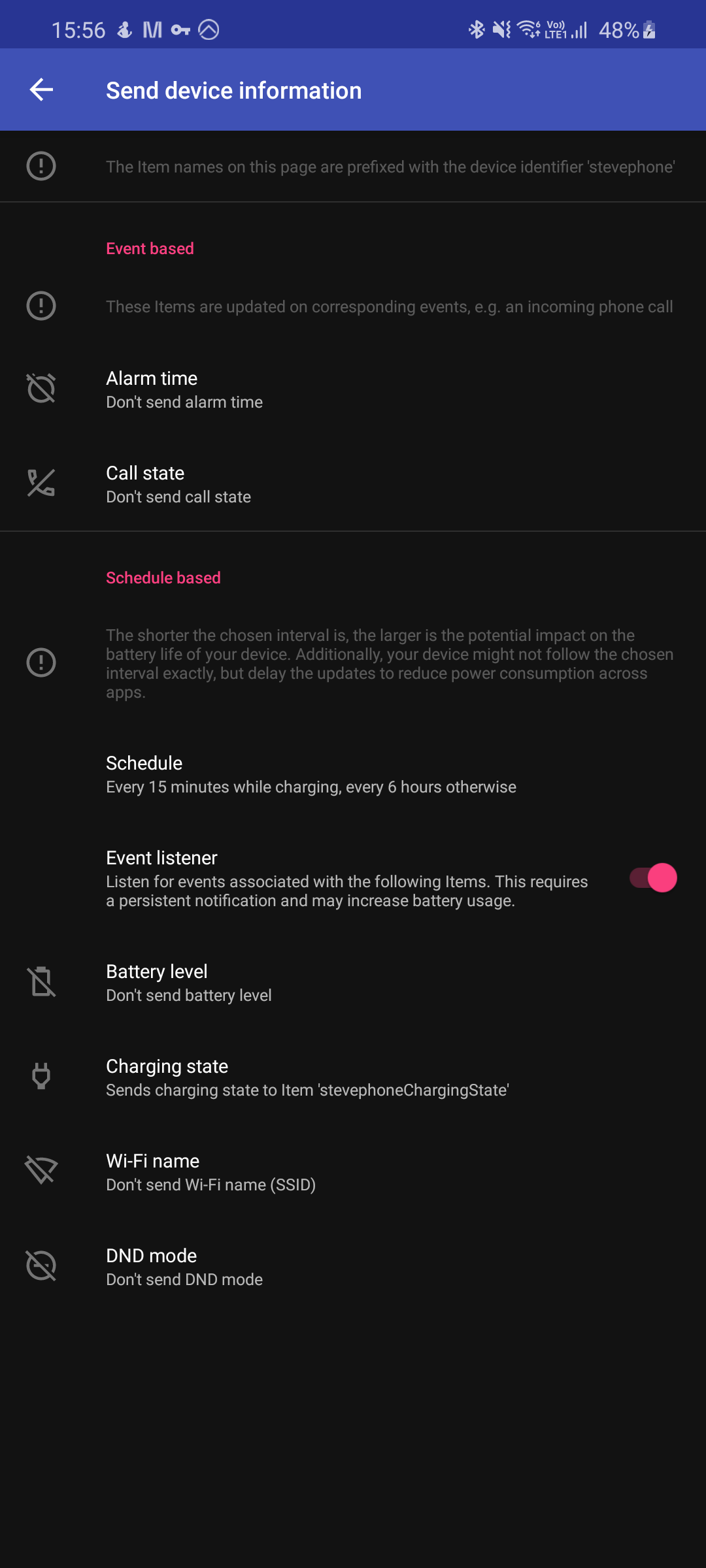 15:56 M Vo) LTE1 48%

Send device information

The Item names on this page are prefixed with the device identifier 'stevephone'

Event based

These Items are updated on corresponding events, e.g. an incoming phone call

Alarm time
Don't send alarm time

Call state
Don't send call state

Schedule based

The shorter the chosen interval is, the larger is the potential impact on the battery life of your device. Additionally, your device might not follow the chosen interval exactly, but delay the updates to reduce power consumption across apps.

Schedule
Every 15 minutes while charging, every 6 hours otherwise

Event listener
Listen for events associated with the following Items. This requires a persistent notification and may increase battery usage.

Battery level
Don't send battery level

Charging state
Sends charging state to Item 'stevephoneChargingState'

Wi-Fi name
Don't send Wi-Fi name (SSID)

DND mode
Don't send DND mode